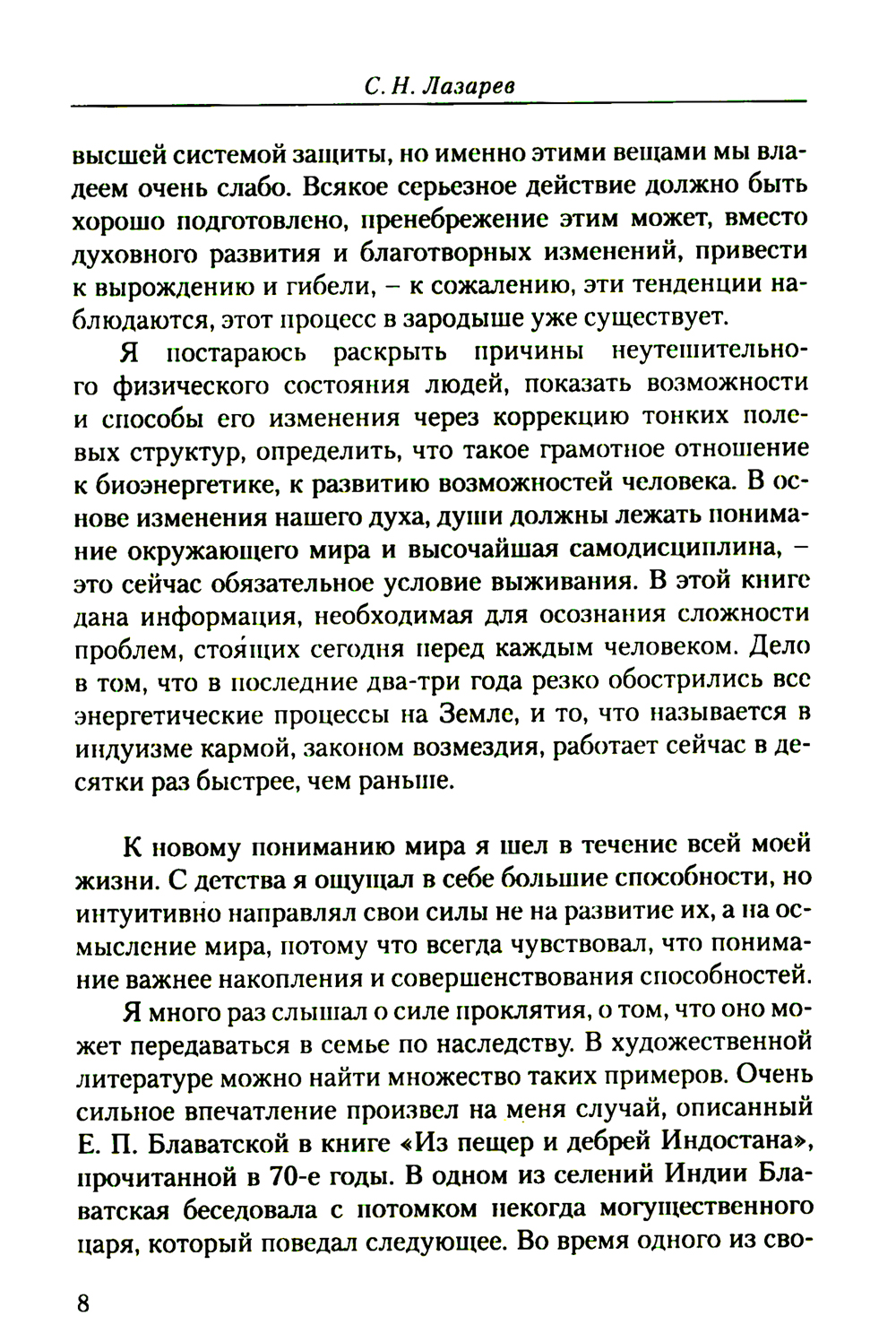 С. Н. Лазарев

высшей системой защиты, но именно этими вещами мы владеем очень слабо. Всякое серьезное действие должно быть хорошо подготовлено, пренебрежение этим может, вместо духовного развития и благотворных изменений, привести к вырождению и гибели, – к сожалению, эти тенденции наблюдаются, этот процесс в зародыше уже существует.

Я постараюсь раскрыть причины неутешительного физического состояния людей, показать возможности и способы его изменения через коррекцию тонких полевых структур, определить, что такое грамотное отношение к биоэнергетике, к развитию возможностей человека. В основе изменения нашего духа, души должны лежать понимание окружающего мира и высочайшая самодисциплина, – это сейчас обязательное условие выживания. В этой книге дана информация, необходимая для осознания сложности проблем, стоящих сегодня перед каждым человеком. Дело в том, что в последние два-три года резко обострились все энергетические процессы на Земле, и то, что называется в индуизме кармой, законом возмездия, работает сейчас в десятки раз быстрее, чем раньше.

К новому пониманию мира я шел в течение всей моей жизни. С детства я ощущал в себе большие способности, но интуитивно направлял свои силы не на развитие их, а на осмысление мира, потому что всегда чувствовал, что понимание важнее накопления и совершенствования способностей.

Я много раз слышал о силе проклятия, о том, что оно может передаваться в семье по наследству. В художественной литературе можно найти множество таких примеров. Очень сильное впечатление произвел на меня случай, описанный Е. П. Блаватской в книге «Из пещер и дебрей Индостана», прочитанной в 70-е годы. В одном из селений Индии Блаватская беседовала с потомком некогда могущественного царя, который поведал следующее. Во время одного из сво-

8